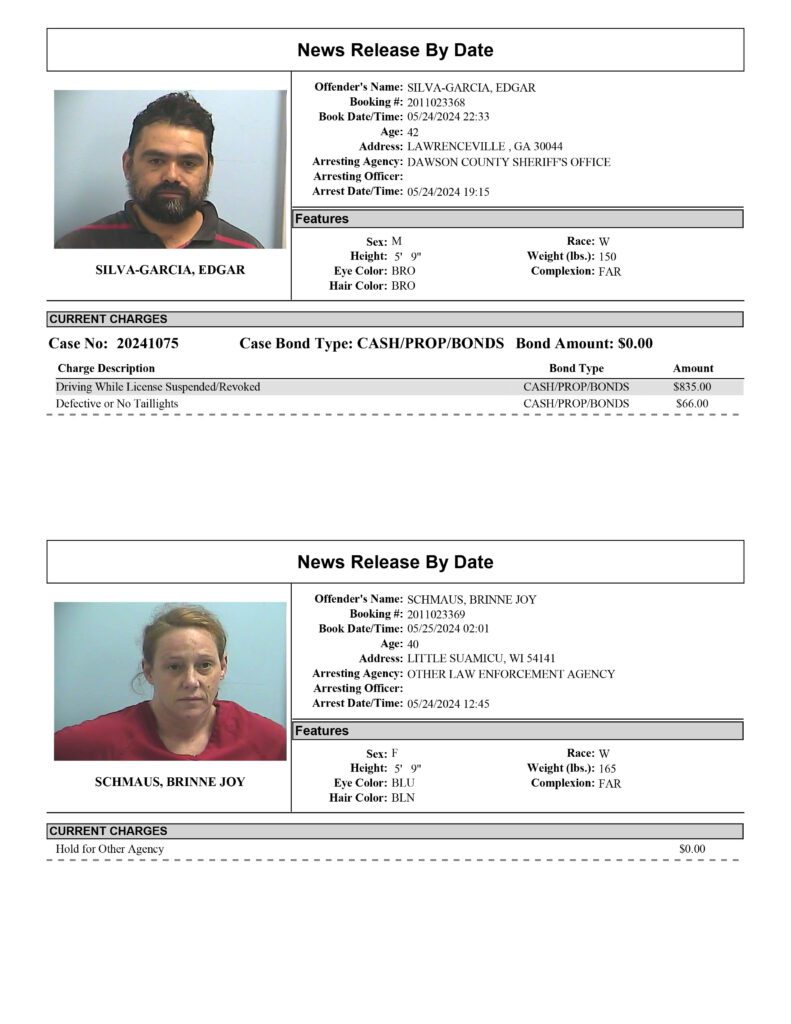 News Release By Date

SILVA-GARCIA, EDGAR

Offender's Name: SILVA-GARCIA, EDGAR
Booking #: 2011023368
Book Date/Time: 05/24/2024 22:33
Age: 42
Address: LAWRENCEVILLE , GA 30044
Arresting Agency: DAWSON COUNTY SHERIFF'S OFFICE
Arresting Officer:
Arrest Date/Time: 05/24/2024 19:15

Features

Sex: M
Height: 5' 9"
Eye Color: BRO
Hair Color: BRO
Race: W
Weight (lbs.): 150
Complexion: FAR

CURRENT CHARGES

Case No: 20241075 Case Bond Type: CASH/PROP/BONDS Bond Amount: $0.00

| Charge Description | Bond Type | Amount |
|---|---|---|
| Driving While License Suspended/Revoked | CASH/PROP/BONDS | $835.00 |
| Defective or No Taillights | CASH/PROP/BONDS | $66.00 |

News Release By Date

SCHMAUS, BRINNE JOY

Offender's Name: SCHMAUS, BRINNE JOY
Booking #: 2011023369
Book Date/Time: 05/25/2024 02:01
Age: 40
Address: LITTLE SUAMICU, WI 54141
Arresting Agency: OTHER LAW ENFORCEMENT AGENCY
Arresting Officer:
Arrest Date/Time: 05/24/2024 12:45

Features

Sex: F
Height: 5' 9"
Eye Color: BLU
Hair Color: BLN
Race: W
Weight (lbs.): 165
Complexion: FAR

CURRENT CHARGES

Hold for Other Agency $0.00